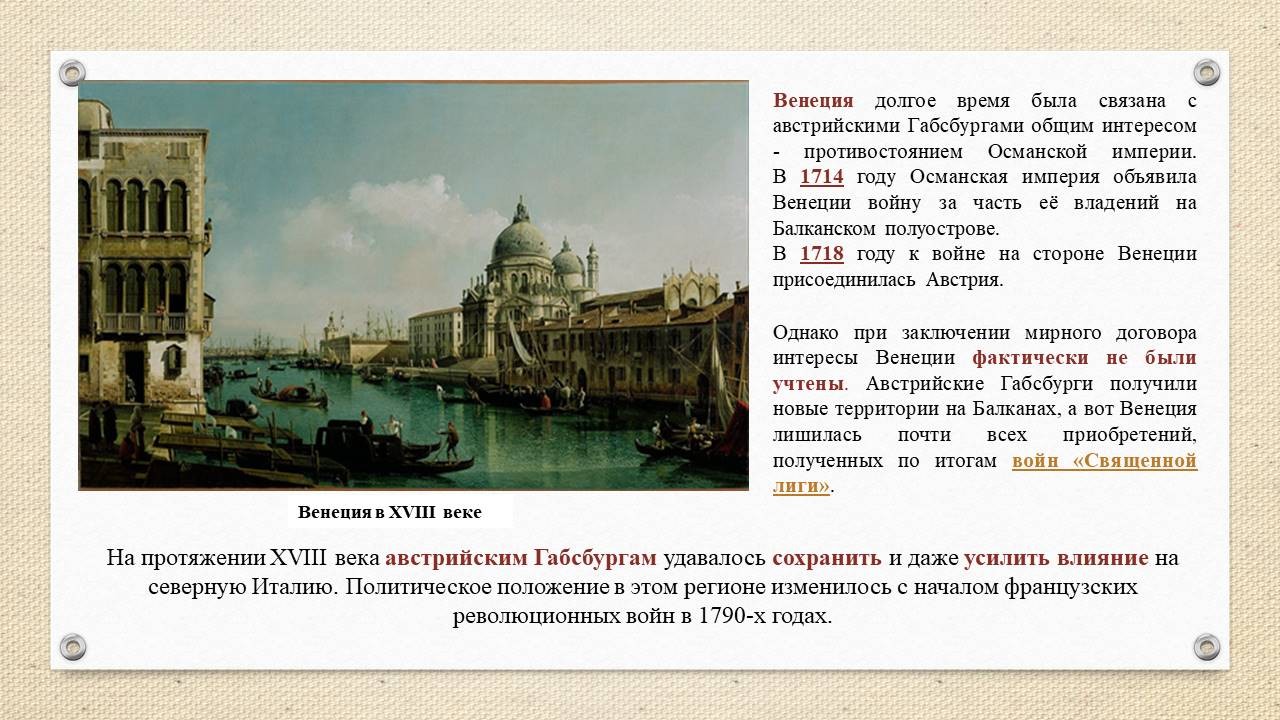 Венеция долгое время была связана с австрийскими Габсбургами общим интересом - противостоянием Османской империи. В 1714 году Османская империя объявила Венеции войну за часть её владений на Балканском полуострове.

В 1718 году к войне на стороне Венеции присоединилась Австрия.

Однако при заключении мирного договора интересы Венеции фактически не были учтены. Австрийские Габсбурги получили новые территории на Балканах, а вот Венеция лишилась почти всех приобретений, полученных по итогам войн «Священной лиги».

Венеция в XVIII веке

На протяжении XVIII века австрийским Габсбургам удавалось сохранить и даже усилить влияние на северную Италию. Политическое положение в этом регионе изменилось с началом французских революционных войн в 1790-х годах.